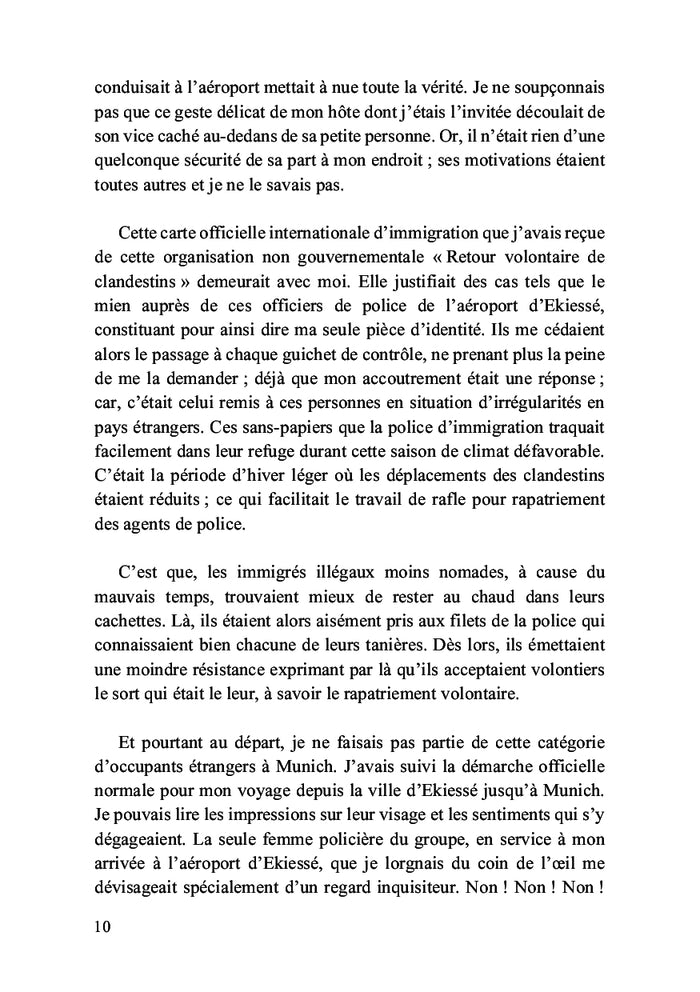 conduisait à l'aéroport mettait à nue toute la vérité. Je ne soupçonnais pas que ce geste délicat de mon hôte dont j'étais l'invitée découlait de son vice caché au-dedans de sa petite personne. Or, il n'était rien d'une quelconque sécurité de sa part à mon endroit ; ses motivations étaient toutes autres et je ne le savais pas.

Cette carte officielle internationale d'immigration que j'avais reçue de cette organisation non gouvernementale « Retour volontaire de clandestins » demeurait avec moi. Elle justifiait des cas tels que le mien auprès de ces officiers de police de l'aéroport d'Ekiessé, constituant pour ainsi dire ma seule pièce d'identité. Ils me cédaient alors le passage à chaque guichet de contrôle, ne prenant plus la peine de me la demander ; déjà que mon accoutrement était une réponse ; car, c'était celui remis à ces personnes en situation d'irrégularités en pays étrangers. Ces sans-papiers que la police d'immigration traquait facilement dans leur refuge durant cette saison de climat défavorable. C'était la période d'hiver léger où les déplacements des clandestins étaient réduits ; ce qui facilitait le travail de rafle pour rapatriement des agents de police.

C'est que, les immigrés illégaux moins nomades, à cause du mauvais temps, trouvaient mieux de rester au chaud dans leurs cachettes. Là, ils étaient alors aisément pris aux filets de la police qui connaissaient bien chacune de leurs tanières. Dès lors, ils émettaient une moindre résistance exprimant par là qu'ils acceptaient volontiers le sort qui était le leur, à savoir le rapatriement volontaire.

Et pourtant au départ, je ne faisais pas partie de cette catégorie d'occupants étrangers à Munich. J'avais suivi la démarche officielle normale pour mon voyage depuis la ville d'Ekiessé jusqu'à Munich. Je pouvais lire les impressions sur leur visage et les sentiments qui s'y dégageaient. La seule femme policière du groupe, en service à mon arrivée à l'aéroport d'Ekiessé, que je lorgnais du coin de l'œil me dévisageait spécialement d'un regard inquisiteur. Non ! Non ! Non !

10